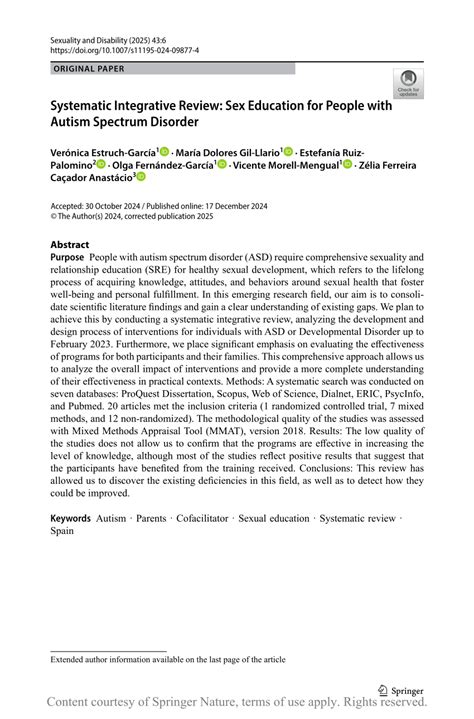 Sexuality and Disability (2025) 43:6
https://doi.org/10.1007/s11195-024-09877-4

ORIGINAL PAPER

Check for updates

Systematic Integrative Review: Sex Education for People with Autism Spectrum Disorder

Verónica Estruch-García$^1$ · María Dolores Gil-Llario$^1$ · Estefanía Ruiz-Palomino$^2$ · Olga Fernández-García$^1$ · Vicente Morell-Mengual$^1$ · Zélia Ferreira Caçador Anastácio$^3$

Accepted: 30 October 2024 / Published online: 17 December 2024
© The Author(s) 2024, corrected publication 2025

Abstract
Purpose People with autism spectrum disorder (ASD) require comprehensive sexuality and relationship education (SRE) for healthy sexual development, which refers to the lifelong process of acquiring knowledge, attitudes, and behaviors around sexual health that foster well-being and personal fulfillment. In this emerging research field, our aim is to consolidate scientific literature findings and gain a clear understanding of existing gaps. We plan to achieve this by conducting a systematic integrative review, analyzing the development and design process of interventions for individuals with ASD or Developmental Disorder up to February 2023. Furthermore, we place significant emphasis on evaluating the effectiveness of programs for both participants and their families. This comprehensive approach allows us to analyze the overall impact of interventions and provide a more complete understanding of their effectiveness in practical contexts. Methods: A systematic search was conducted on seven databases: ProQuest Dissertation, Scopus, Web of Science, Dialnet, ERIC, PsycInfo, and Pubmed. 20 articles met the inclusion criteria (1 randomized controlled trial, 7 mixed methods, and 12 non-randomized). The methodological quality of the studies was assessed with Mixed Methods Appraisal Tool (MMAT), version 2018. Results: The low quality of the studies does not allow us to confirm that the programs are effective in increasing the level of knowledge, although most of the studies reflect positive results that suggest that the participants have benefited from the training received. Conclusions: This review has allowed us to discover the existing deficiencies in this field, as well as to detect how they could be improved.

Keywords Autism · Parents · Cofacilitator · Sexual education · Systematic review · Spain

Extended author information available on the last page of the article

Springer

Content courtesy of Springer Nature, terms of use apply. Rights reserved.